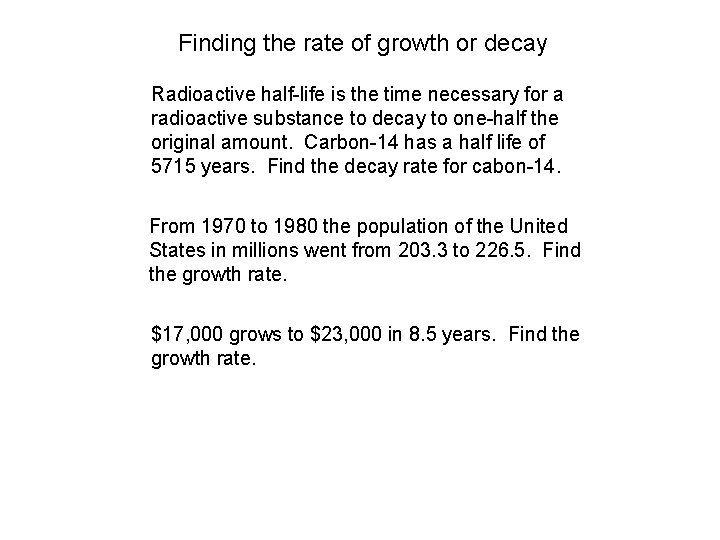 Finding the rate of growth or decay

Radioactive half-life is the time necessary for a radioactive substance to decay to one-half the original amount.  Carbon-14 has a half life of 5715 years.  Find the decay rate for cabon-14.

From 1970 to 1980 the population of the United States in millions went from 203.3 to 226.5.  Find the growth rate.

\$17,000 grows to \$23,000 in 8.5 years.  Find the growth rate.